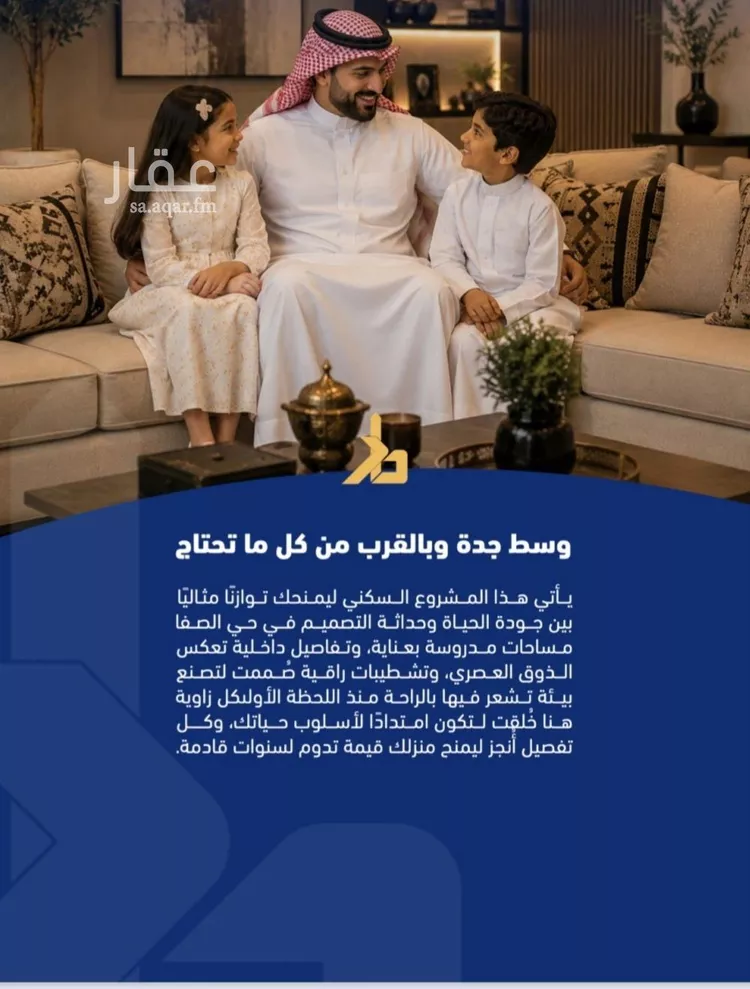 عقار
sa.aqar.fm

وسط جدة وبالقرب من كل ما تحتاج

يأتي هذا المشروع السكني ليمنحك توازنًا مثاليًا بين جودة الحياة وحداثة التصميم في حي الصفا مساحات مدروسة بعناية، وتفاصيل داخلية تعكس الذوق العصري، وتشطيبات راقية صُممت لتصنع بيئة تشعر فيها بالراحة منذ اللحظة الأولىكل زاوية هنا خُلقت لتكون امتدادًا لأسلوب حياتك، وكل تفصيل أُنجز ليمنح منزلك قيمة تدوم لسنوات قادمة.